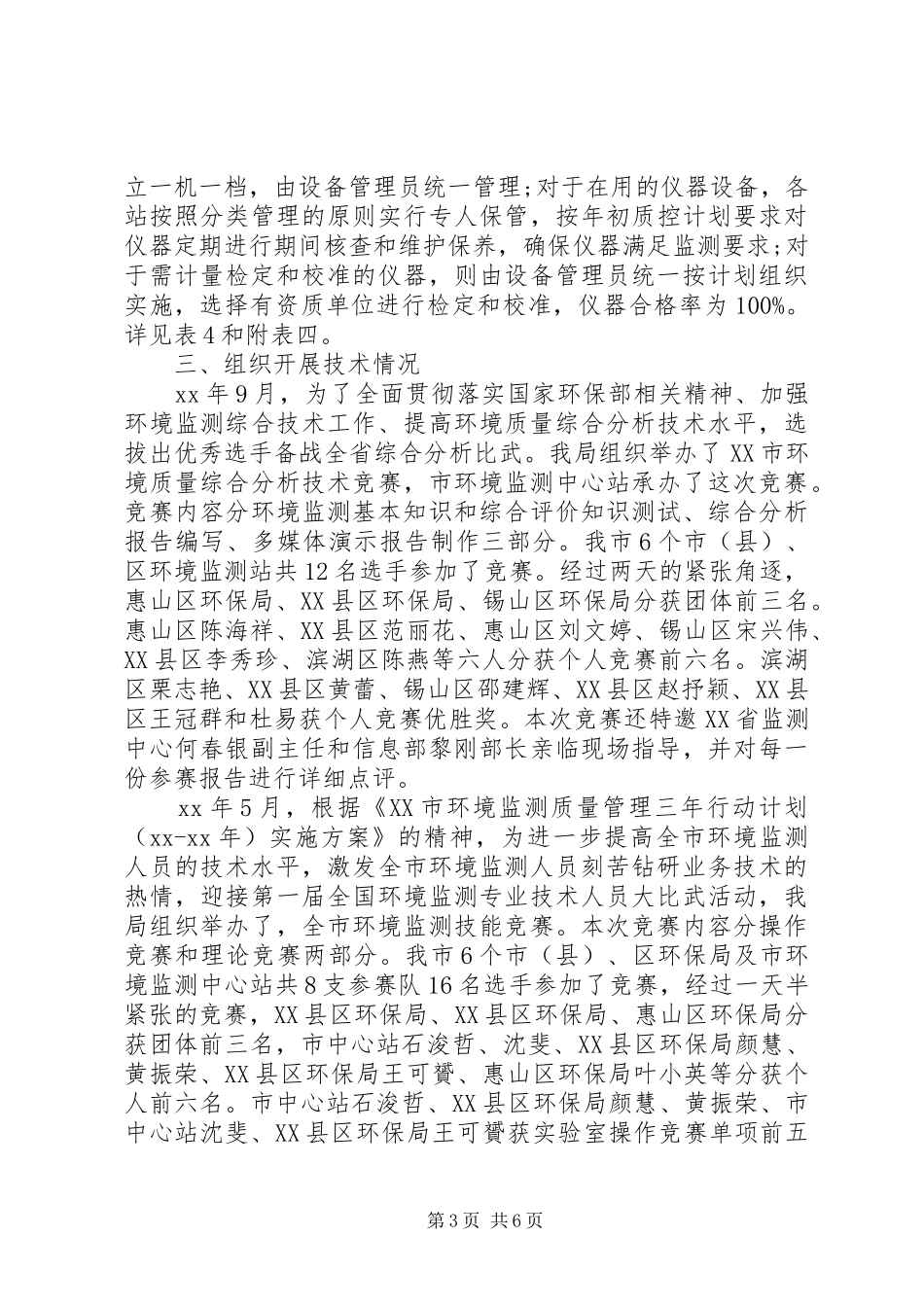 立一机一档，由设备管理员统一管理;对于在用的仪器设备，各站按照分类管理的原则实行专人保管，按年初质控计划要求对仪器定期进行期间核查和维护保养，确保仪器满足监测要求;对于需计量检定和校准的仪器，则由设备管理员统一按计划组织实施，选择有资质单位进行检定和校准，仪器合格率为100%。详见表4和附表四。

三、组织开展技术情况

xx年9月，为了全面贯彻落实国家环保部相关精神、加强环境监测综合技术工作、提高环境质量综合分析技术水平，选拔出优秀选手备战全省综合分析比武。我局组织举办了XX市环境质量综合分析技术竞赛，市环境监测中心站承办了这次竞赛。竞赛内容分环境监测基本知识和综合评价知识测试、综合分析报告编写、多媒体演示报告制作三部分。我市6个市（县）、区环境监测站共12名选手参加了竞赛。经过两天的紧张角逐，惠山区环保局、XX县区环保局、锡山区环保局分获团体前三名。惠山区陈海祥、XX县区范丽花、惠山区刘文婷、锡山区宋兴伟、XX县区李秀珍、滨湖区陈燕等六人分获个人竞赛前六名。滨湖区栗志艳、XX县区黄蕾、锡山区邵建辉、XX县区赵抒颖、XX县区王冠群和杜易获个人竞赛优胜奖。本次竞赛还特邀XX省监测中心何春银副主任和信息部黎刚部长亲临现场指导，并对每一份参赛报告进行详细点评。

xx年5月，根据《XX市环境监测质量管理三年行动计划（xx-xx年）实施方案》的精神，为进一步提高全市环境监测人员的技术水平，激发全市环境监测人员刻苦钻研业务技术的热情，迎接第一届全国环境监测专业技术人员大比武活动，我局组织举办了，全市环境监测技能竞赛。本次竞赛内容分操作竞赛和理论竞赛两部分。我市6个市（县）、区环保局及市环境监测中心站共8支参赛队16名选手参加了竞赛，经过一天半紧张的竞赛，XX县区环保局、XX县区环保局、惠山区环保局分获团体前三名，市中心站石浚哲、沈斐、XX县区环保局颜慧、黄振荣、XX县区环保局王可赟、惠山区环保局叶小英等分获个人前六名。市中心站石浚哲、XX县区环保局颜慧、黄振荣、市中心站沈斐、XX县区环保局王可赟获实验室操作竞赛单项前五

第3页 共6页